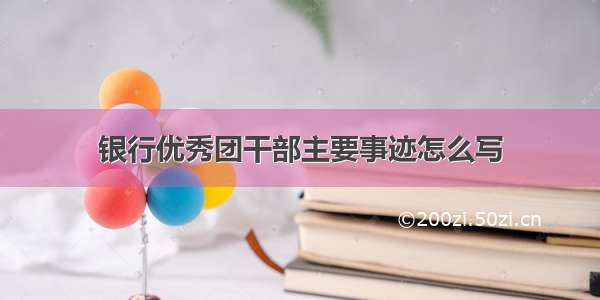 银行优秀团干部主要事迹怎么写

©200zi.50zi.cn